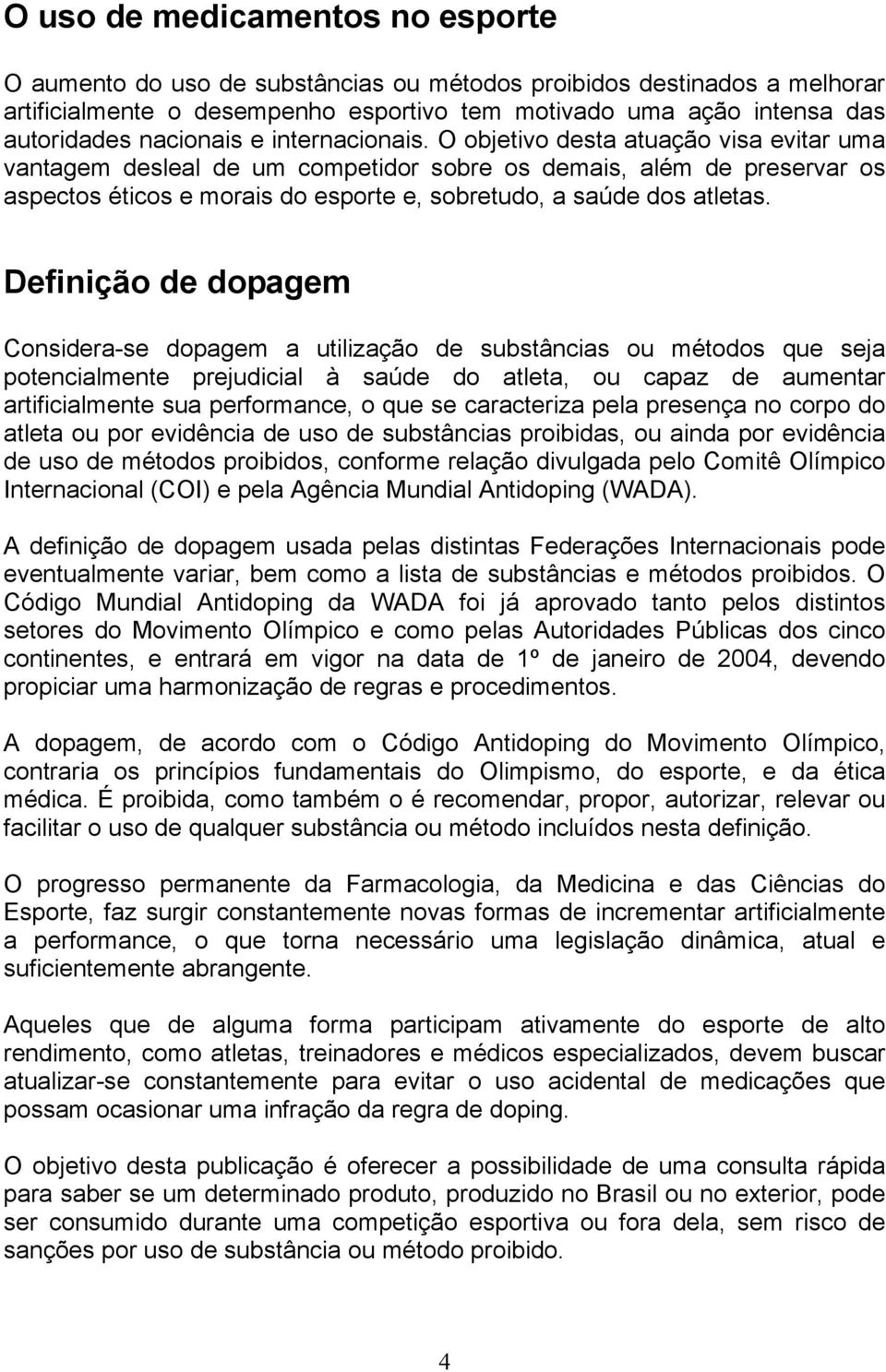 O uso de medicamentos no esporte

O aumento do uso de substâncias ou métodos proibidos destinados a melhorar artificialmente o desempenho esportivo tem motivado uma ação intensa das autoridades nacionais e internacionais. O objetivo desta atuação visa evitar uma vantagem desleal de um competidor sobre os demais, além de preservar os aspectos éticos e morais do esporte e, sobretudo, a saúde dos atletas.

Definição de dopagem

Considera-se dopagem a utilização de substâncias ou métodos que seja potencialmente prejudicial à saúde do atleta, ou capaz de aumentar artificialmente sua performance, o que se caracteriza pela presença no corpo do atleta ou por evidência de uso de substâncias proibidas, ou ainda por evidência de uso de métodos proibidos, conforme relação divulgada pelo Comitê Olímpico Internacional (COI) e pela Agência Mundial Antidoping (WADA).

A definição de dopagem usada pelas distintas Federações Internacionais pode eventualmente variar, bem como a lista de substâncias e métodos proibidos. O Código Mundial Antidoping da WADA foi já aprovado tanto pelos distintos setores do Movimento Olímpico e como pelas Autoridades Públicas dos cinco continentes, e entrará em vigor na data de 1º de janeiro de 2004, devendo propiciar uma harmonização de regras e procedimentos.

A dopagem, de acordo com o Código Antidoping do Movimento Olímpico, contraria os princípios fundamentais do Olimpismo, do esporte, e da ética médica. É proibida, como também o é recomendar, propor, autorizar, relevar ou facilitar o uso de qualquer substância ou método incluídos nesta definição.

O progresso permanente da Farmacologia, da Medicina e das Ciências do Esporte, faz surgir constantemente novas formas de incrementar artificialmente a performance, o que torna necessário uma legislação dinâmica, atual e suficientemente abrangente.

Aqueles que de alguma forma participam ativamente do esporte de alto rendimento, como atletas, treinadores e médicos especializados, devem buscar atualizar-se constantemente para evitar o uso acidental de medicações que possam ocasionar uma infração da regra de doping.

O objetivo desta publicação é oferecer a possibilidade de uma consulta rápida para saber se um determinado produto, produzido no Brasil ou no exterior, pode ser consumido durante uma competição esportiva ou fora dela, sem risco de sanções por uso de substância ou método proibido.

4